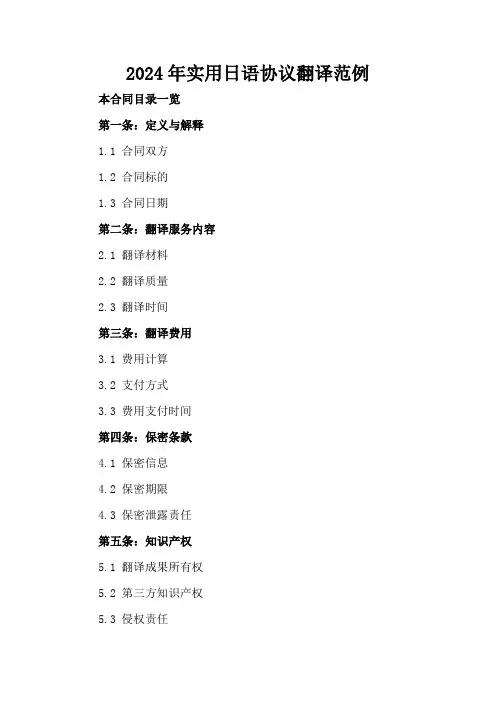 2024年实用日语协议翻译范例

本合同目录一览

第一条：定义与解释

1.1 合同双方

1.2 合同标的

1.3 合同日期

第二条：翻译服务内容

2.1 翻译材料

2.2 翻译质量

2.3 翻译时间

第三条：翻译费用

3.1 费用计算

3.2 支付方式

3.3 费用支付时间

第四条：保密条款

4.1 保密信息

4.2 保密期限

4.3 保密泄露责任

第五条：知识产权

5.1 翻译成果所有权

5.2 第三方知识产权

5.3 侵权责任